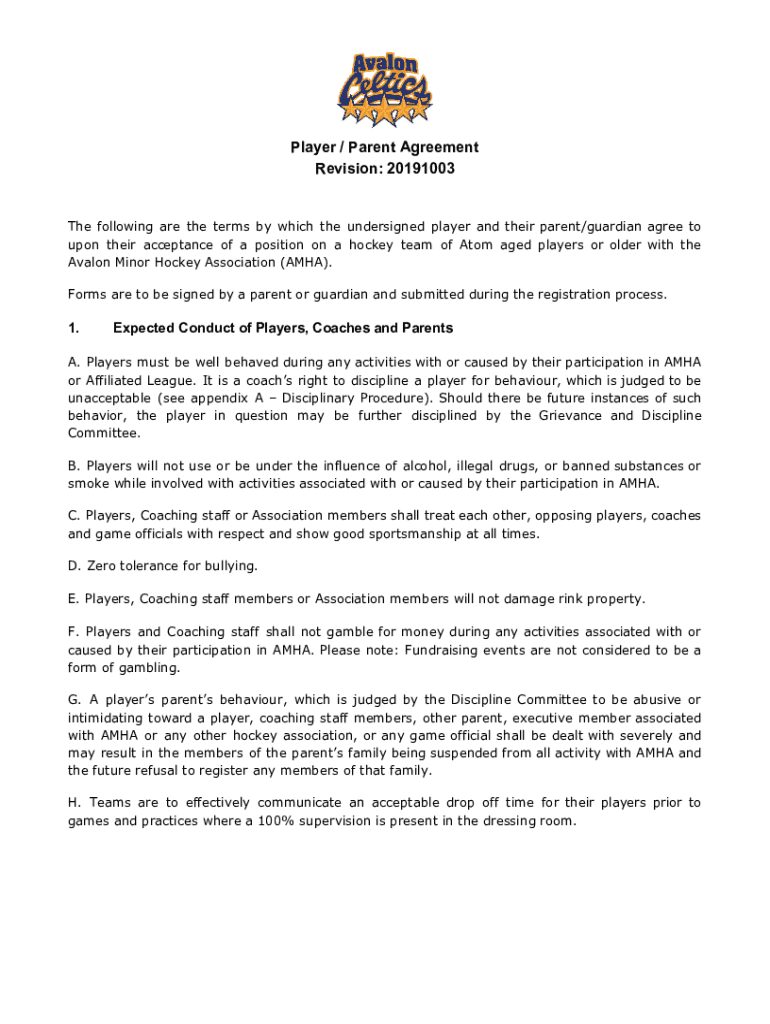 Avalon Celtics

Player / Parent Agreement
Revision: 20191003

The following are the terms by which the undersigned player and their parent/guardian agree to upon their acceptance of a position on a hockey team of Atom aged players or older with the Avalon Minor Hockey Association (AMHA).

Forms are to be signed by a parent or guardian and submitted during the registration process.

1. Expected Conduct of Players, Coaches and Parents

A. Players must be well behaved during any activities with or caused by their participation in AMHA or Affiliated League. It is a coach's right to discipline a player for behaviour, which is judged to be unacceptable (see appendix A – Disciplinary Procedure). Should there be future instances of such behavior, the player in question may be further disciplined by the Grievance and Discipline Committee.

B. Players will not use or be under the influence of alcohol, illegal drugs, or banned substances or smoke while involved with activities associated with or caused by their participation in AMHA.

C. Players, Coaching staff or Association members shall treat each other, opposing players, coaches and game officials with respect and show good sportsmanship at all times.

D. Zero tolerance for bullying.

E. Players, Coaching staff members or Association members will not damage rink property.

F. Players and Coaching staff shall not gamble for money during any activities associated with or caused by their participation in AMHA. Please note: Fundraising events are not considered to be a form of gambling.

G. A player's parent's behaviour, which is judged by the Discipline Committee to be abusive or intimidating toward a player, coaching staff members, other parent, executive member associated with AMHA or any other hockey association, or any game official shall be dealt with severely and may result in the members of the parent's family being suspended from all activity with AMHA and the future refusal to register any members of that family.

H. Teams are to effectively communicate an acceptable drop off time for their players prior to games and practices where a 100% supervision is present in the dressing room.